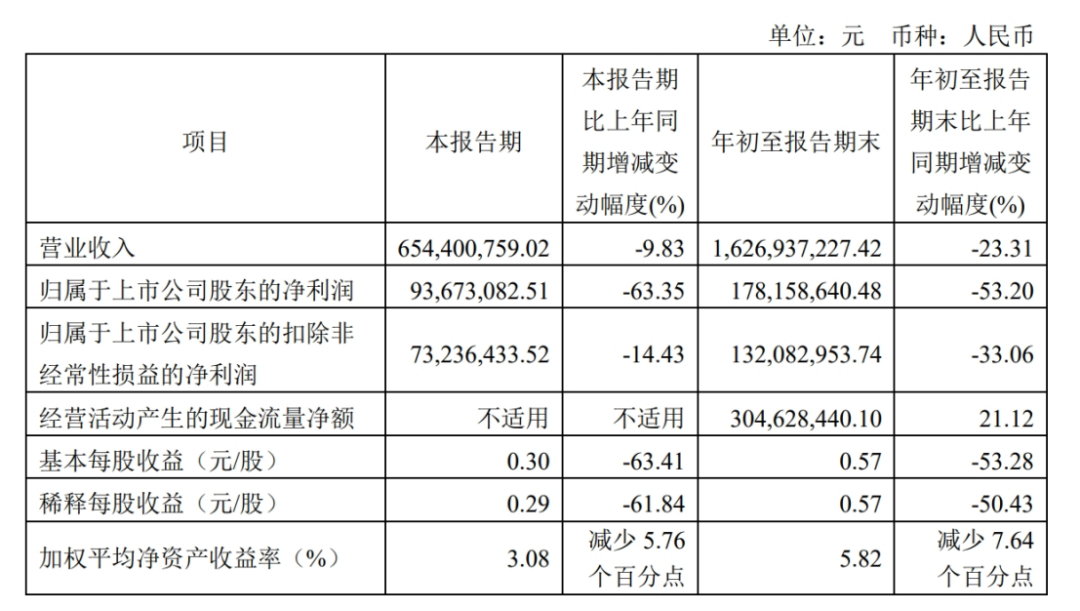 单位：元 币种：人民币

| 项目 | 本报告期 | 本报告期比上年同期增减变动幅度(%) | 年初至报告期末 | 年初至报告期末比上年同期增减变动幅度(%) |
|---|---|---|---|---|
| 营业收入 | 654,400,759.02 | -9.83 | 1,626,937,227.42 | -23.31 |
| 归属于上市公司股东的净利润 | 93,673,082.51 | -63.35 | 178,158,640.48 | -53.20 |
| 归属于上市公司股东的扣除非经常性损益的净利润 | 73,236,433.52 | -14.43 | 132,082,953.74 | -33.06 |
| 经营活动产生的现金流量净额 | 不适用 | 不适用 | 304,628,440.10 | 21.12 |
| 基本每股收益（元/股） | 0.30 | -63.41 | 0.57 | -53.28 |
| 稀释每股收益（元/股） | 0.29 | -61.84 | 0.57 | -50.43 |
| 加权平均净资产收益率（%） | 3.08 | 减少 5.76 个百分点 | 5.82 | 减少 7.64 个百分点 |